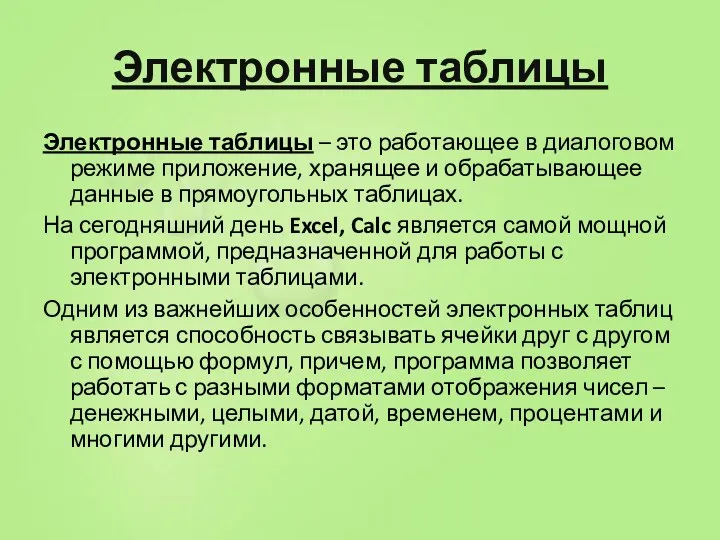 Электронные таблицы

Электронные таблицы – это работающее в диалоговом режиме приложение, хранящее и обрабатывающее данные в прямоугольных таблицах.

На сегодняшний день Excel, Calc является самой мощной программой, предназначенной для работы с электронными таблицами.

Одним из важнейших особенностей электронных таблиц является способность связывать ячейки друг с другом с помощью формул, причем, программа позволяет работать с разными форматами отображения чисел – денежными, целыми, датой, временем, процентами и многими другими.